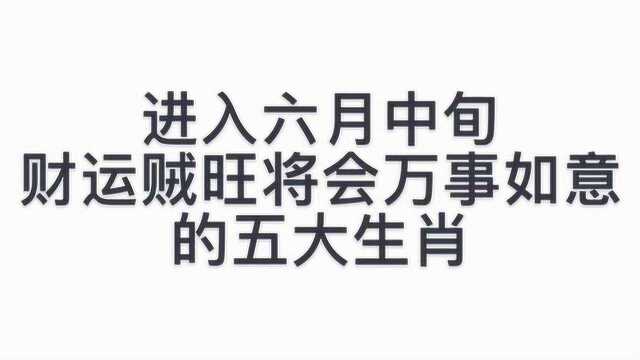 进入六月中旬
财运贼旺将会万事如意
的五大生肖